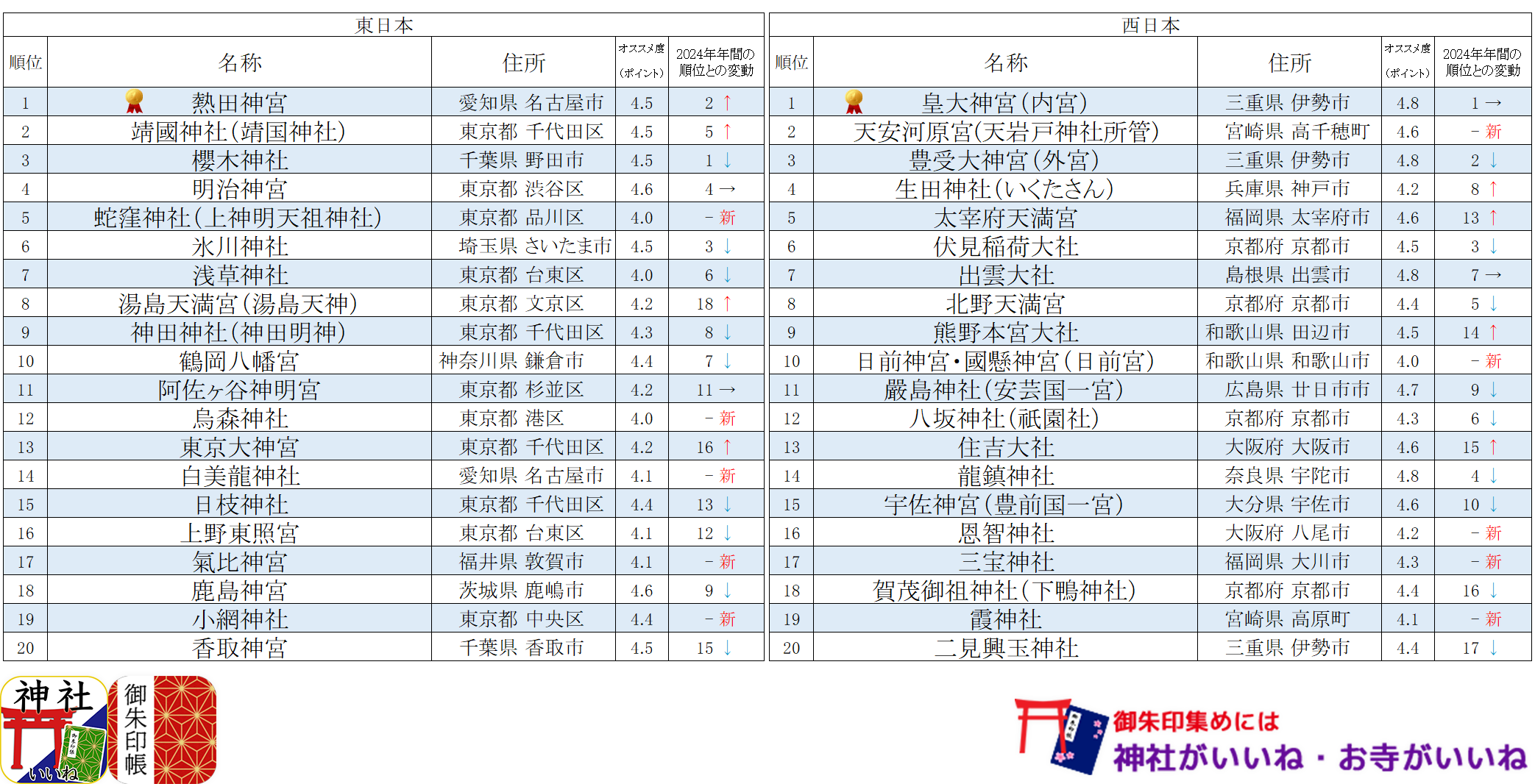 東日本

| 順位 | 名称 | 住所 | オススメ度(ポイント) | 2024年年間の順位との変動 |
|---|---|---|---|---|
| 1 | 熱田神宮 | 愛知県 名古屋市 | 4.5 | 2 ↑ |
| 2 | 靖國神社(靖国神社) | 東京都 千代田区 | 4.5 | 5 ↑ |
| 3 | 櫻木神社 | 千葉県 野田市 | 4.5 | 1 ↓ |
| 4 | 明治神宮 | 東京都 渋谷区 | 4.6 | 4 → |
| 5 | 蛇窪神社(上神明天祖神社) | 東京都 品川区 | 4.0 | - 新 |
| 6 | 氷川神社 | 埼玉県 さいたま市 | 4.5 | 3 ↓ |
| 7 | 浅草神社 | 東京都 台東区 | 4.0 | 6 ↓ |
| 8 | 湯島天満宮(湯島天神) | 東京都 文京区 | 4.2 | 18 ↑ |
| 9 | 神田神社(神田明神) | 東京都 千代田区 | 4.3 | 8 ↓ |
| 10 | 鶴岡八幡宮 | 神奈川県 鎌倉市 | 4.4 | 7 ↓ |
| 11 | 阿佐ヶ谷神明宮 | 東京都 杉並区 | 4.2 | 11 → |
| 12 | 烏森神社 | 東京都 港区 | 4.0 | - 新 |
| 13 | 東京大神宮 | 東京都 千代田区 | 4.2 | 16 ↑ |
| 14 | 白美龍神社 | 愛知県 名古屋市 | 4.1 | - 新 |
| 15 | 日枝神社 | 東京都 千代田区 | 4.4 | 13 ↓ |
| 16 | 上野東照宮 | 東京都 台東区 | 4.1 | 12 ↓ |
| 17 | 氣比神宮 | 福井県 敦賀市 | 4.1 | - 新 |
| 18 | 鹿島神宮 | 茨城県 鹿嶋市 | 4.6 | 9 ↓ |
| 19 | 小網神社 | 東京都 中央区 | 4.4 | - 新 |
| 20 | 香取神宮 | 千葉県 香取市 | 4.5 | 15 ↓ |

西日本

| 順位 | 名称 | 住所 | オススメ度(ポイント) | 2024年年間の順位との変動 |
|---|---|---|---|---|
| 1 | 皇大神宮(内宮) | 三重県 伊勢市 | 4.8 | 1 → |
| 2 | 天安河原宮(天岩戸神社所管) | 宮崎県 高千穂町 | 4.6 | - 新 |
| 3 | 豊受大神宮(外宮) | 三重県 伊勢市 | 4.8 | 2 ↓ |
| 4 | 生田神社(いくたさん) | 兵庫県 神戸市 | 4.2 | 8 ↑ |
| 5 | 太宰府天満宮 | 福岡県 太宰府市 | 4.6 | 13 ↑ |
| 6 | 伏見稲荷大社 | 京都府 京都市 | 4.5 | 3 ↓ |
| 7 | 出雲大社 | 島根県 出雲市 | 4.8 | 7 → |
| 8 | 北野天満宮 | 京都府 京都市 | 4.4 | 5 ↓ |
| 9 | 熊野本宮大社 | 和歌山県 田辺市 | 4.5 | 14 ↑ |
| 10 | 日前神宮・國懸神宮(日前宮) | 和歌山県 和歌山市 | 4.0 | - 新 |
| 11 | 嚴島神社(安芸国一宮) | 広島県 廿日市市 | 4.7 | 9 ↓ |
| 12 | 八坂神社(祇園社) | 京都府 京都市 | 4.3 | 6 ↓ |
| 13 | 住吉大社 | 大阪府 大阪市 | 4.6 | 15 ↑ |
| 14 | 龍鎮神社 | 奈良県 宇陀市 | 4.8 | 4 ↓ |
| 15 | 宇佐神宮(豊前国一宮) | 大分県 宇佐市 | 4.6 | 10 ↓ |
| 16 | 恩智神社 | 大阪府 八尾市 | 4.2 | - 新 |
| 17 | 三宝神社 | 福岡県 大川市 | 4.3 | - 新 |
| 18 | 賀茂御祖神社(下鴨神社) | 京都府 京都市 | 4.4 | 16 ↓ |
| 19 | 霞神社 | 宮崎県 高原町 | 4.1 | - 新 |
| 20 | 二見興玉神社 | 三重県 伊勢市 | 4.4 | 17 ↓ |

神社 いいね

御朱印帳

御朱印集めには
神社がいいね・お寺がいいね